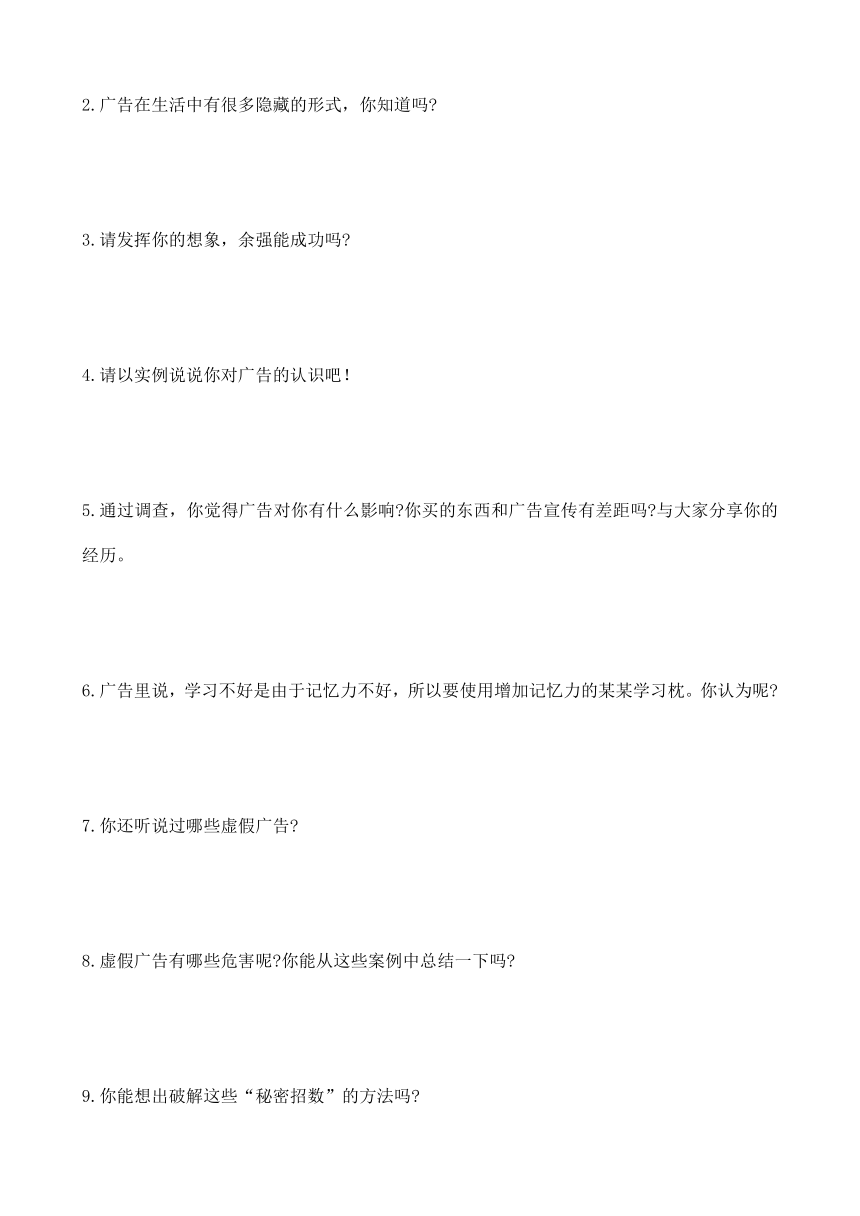 2.广告在生活中有很多隐藏的形式，你知道吗?

3.请发挥你的想象，余强能成功吗?

4.请以实例说说你对广告的认识吧！

5.通过调查，你觉得广告对你有什么影响?你买的东西和广告宣传有差距吗?与大家分享你的经历。

6.广告里说，学习不好是由于记忆力不好，所以要使用增加记忆力的某某学习枕。你认为呢?

7.你还听说过哪些虚假广告?

8.虚假广告有哪些危害呢?你能从这些案例中总结一下吗?

9.你能想出破解这些“秘密招数”的方法吗?